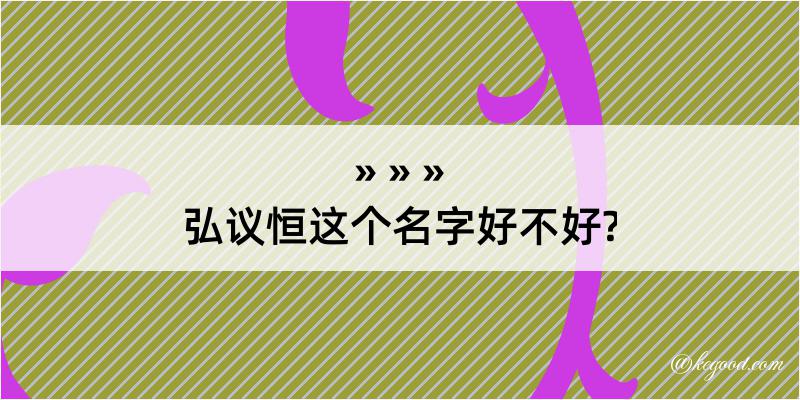 » » »
弘议恒这个名字好不好?

@kegood.com